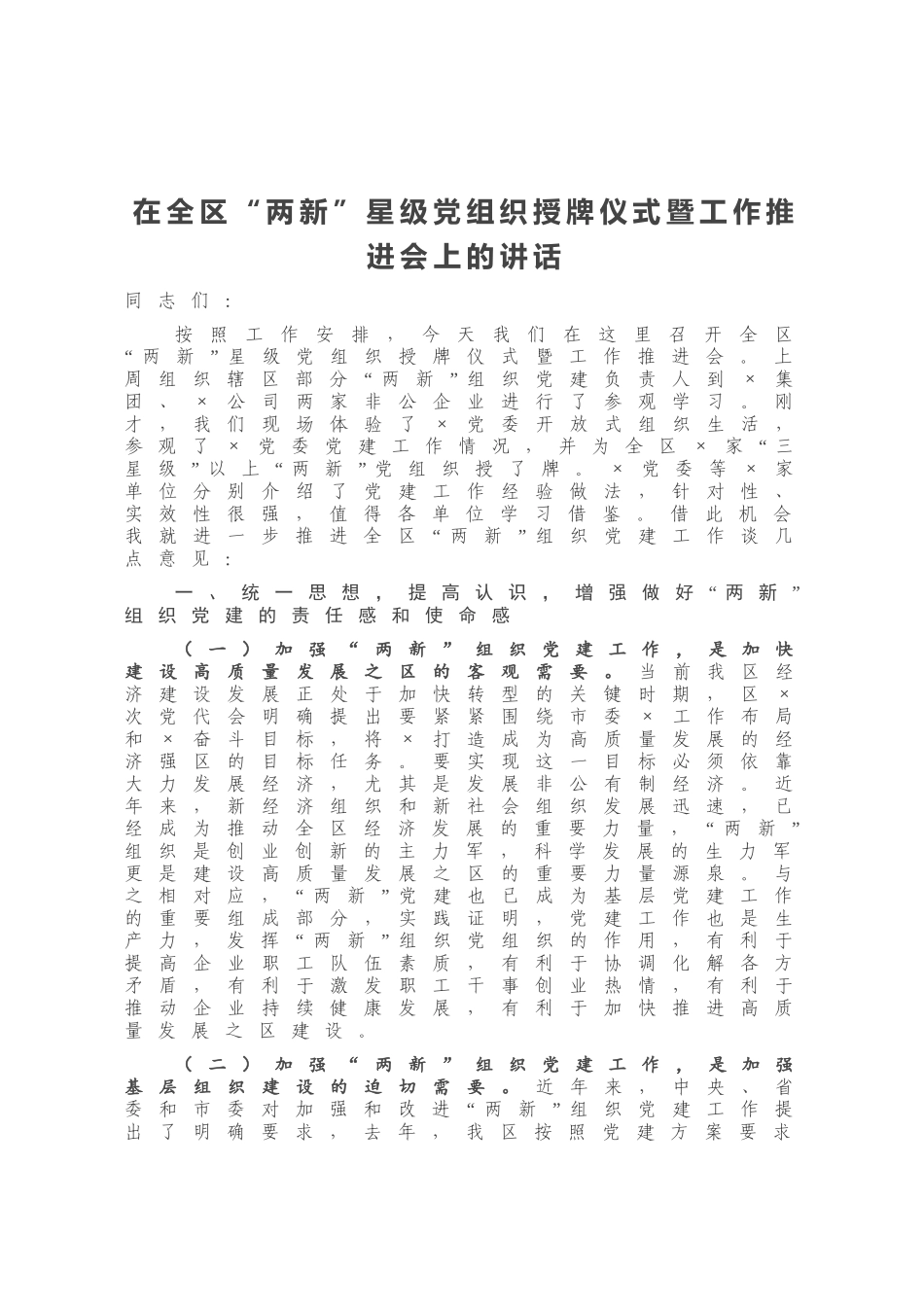 在全区“两新”星级党组织授牌仪式暨工作推进会上的讲话

同志们：

按照工作安排，今天我们在这里召开全区“两新”星级党组织授牌仪式暨工作推进会。上周组织辖区部分“两新”组织党建负责人到×集团、×公司两家非公企业进行了参观学习。刚才，我们现场体验了×党委开放式组织生活，参观了×党委党建工作情况，并为全区×家“三星级”以上“两新”党组织授了牌。×党委等×家单位分别介绍了党建工作经验做法，针对性、实效性很强，值得各单位学习借鉴。借此机会我就进一步推进全区“两新”组织党建工作谈几点意见：

一、统一思想，提高认识，增强做好“两新”组织党建的责任感和使命感

（一）加强“两新”组织党建工作，是加快建设高质量发展之区的客观需要。当前我区经济建设发展正处于加快转型的关键时期，区×次党代会明确提出要紧紧围绕市委×工作布局和×奋斗目标，将×打造成为高质量发展的经济强区的目标任务。要实现这一目标必须依靠大力发展经济，尤其是发展非公有制经济。近年来，新经济组织和新社会组织发展迅速，已经成为推动全区经济发展的重要力量，“两新”组织是创业创新的主力军，科学发展的生力军更是建设高质量发展之区的重要力量源泉。与之相对应，“两新”党建也已成为基层党建工作的重要组成部分，实践证明，党建工作也是生产力，发挥“两新”组织党组织的作用，有利于提高企业职工队伍素质，有利于协调化解各方矛盾，有利于激发职工干事创业热情，有利于推动企业持续健康发展，有利于加快推进高质量发展之区建设。

（二）加强“两新”组织党建工作，是加强基层组织建设的迫切需要。近年来，中央、省委和市委对加强和改进“两新”组织党建工作提出了明确要求，去年，我区按照党建方案要求